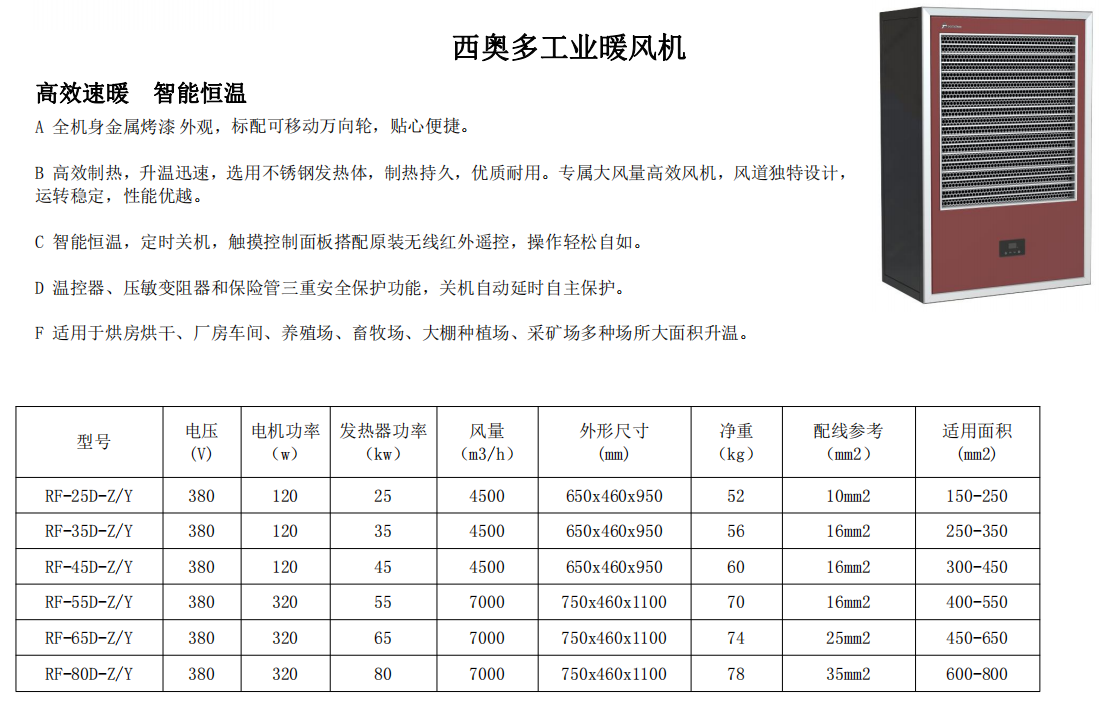 西奥多工业暖风机

高效速暖　智能恒温

A 全机身金属烤漆 外观，标配可移动万向轮，贴心便捷。

B 高效制热，升温迅速，选用不锈钢发热体，制热持久，优质耐用。专属大风量高效风机，风道独特设计，运转稳定，性能优越。

C 智能恒温，定时关机，触摸控制面板搭配原装无线红外遥控，操作轻松自如。

D 温控器、压敏变阻器和保险管三重安全保护功能，关机自动延时自主保护。

F 适用于烘房烘干、厂房车间、养殖场、畜牧场、大棚种植场、采矿场多种场所大面积升温。

| 型号 | 电压 (V) | 电机功率 (w) | 发热器功率 (kw) | 风量 (m3/h) | 外形尺寸 (mm) | 净重 (kg) | 配线参考 (mm2) | 适用面积 (mm2) |
|---|---|---|---|---|---|---|---|---|
| RF-25D-Z/Y | 380 | 120 | 25 | 4500 | 650x460x950 | 52 | 10mm2 | 150-250 |
| RF-35D-Z/Y | 380 | 120 | 35 | 4500 | 650x460x950 | 56 | 16mm2 | 250-350 |
| RF-45D-Z/Y | 380 | 120 | 45 | 4500 | 650x460x950 | 60 | 16mm2 | 300-450 |
| RF-55D-Z/Y | 380 | 320 | 55 | 7000 | 750x460x1100 | 70 | 16mm2 | 400-550 |
| RF-65D-Z/Y | 380 | 320 | 65 | 7000 | 750x460x1100 | 74 | 25mm2 | 450-650 |
| RF-80D-Z/Y | 380 | 320 | 80 | 7000 | 750x460x1100 | 78 | 35mm2 | 600-800 |